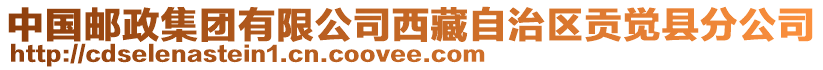 中国邮政集团有限公司西藏自治区贡觉县分公司
http://cdselenastein1.cn.coovee.com